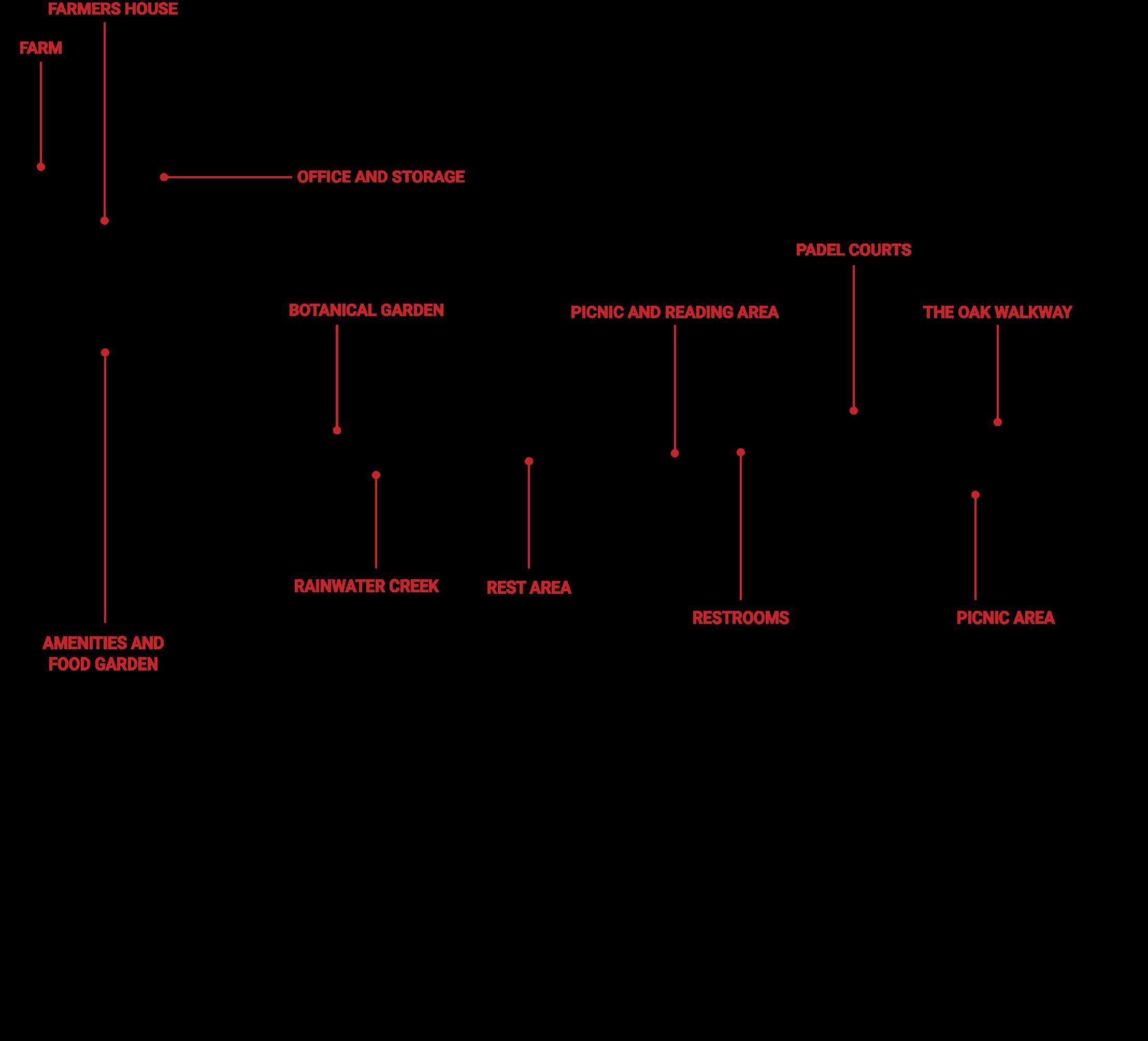 FARMERS HOUSE

FARM

OFFICE AND STORAGE

PADEL COURTS

BOTANICAL GARDEN

PICNIC AND READING AREA

THE OAK WALKWAY

RAINWATER CREEK

REST AREA

RESTROOMS

PICNIC AREA

AMENITIES AND FOOD GARDEN